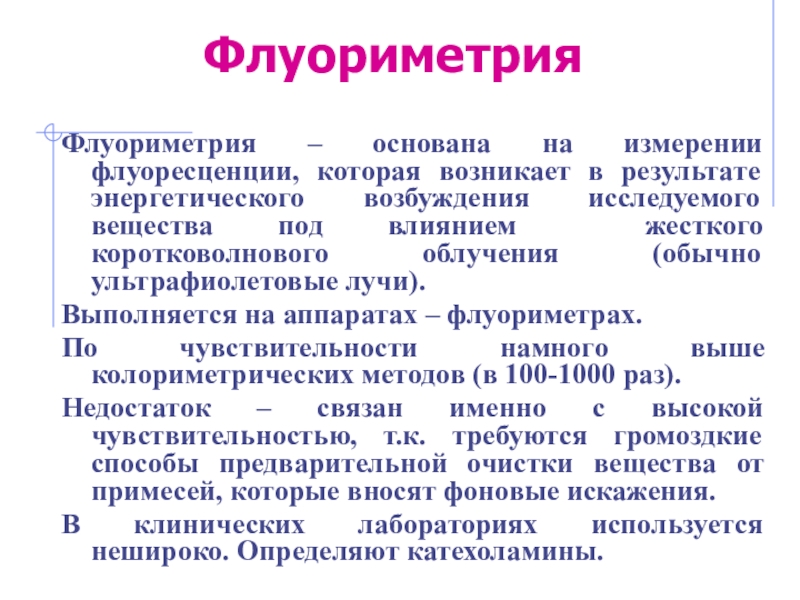 Флуориметрия

Флуориметрия – основана на измерении флуоресценции, которая возникает в результате энергетического возбуждения исследуемого вещества под влиянием жесткого коротковолнового облучения (обычно ультрафиолетовые лучи).

Выполняется на аппаратах – флуориметрах.

По чувствительности намного выше колориметрических методов (в 100-1000 раз).

Недостаток – связан именно с высокой чувствительностью, т.к. требуются громоздкие способы предварительной очистки вещества от примесей, которые вносят фоновые искажения.

В клинических лабораториях используется нешироко. Определяют катехоламины.